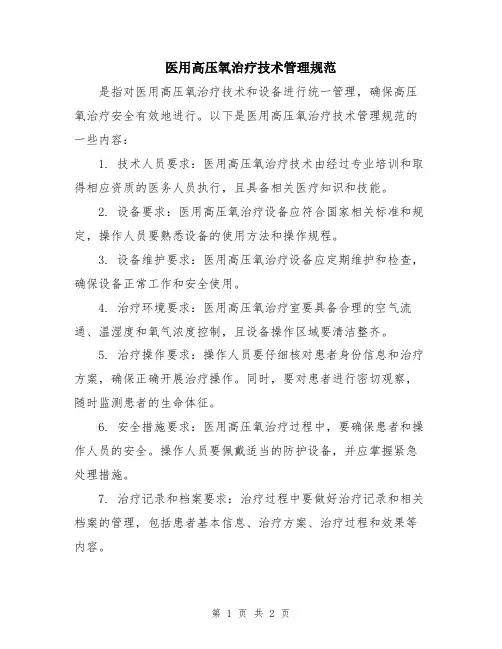 医用高压氧治疗技术管理规范

是指对医用高压氧治疗技术和设备进行统一管理，确保高压氧治疗安全有效地进行。以下是医用高压氧治疗技术管理规范的一些内容：

1. 技术人员要求：医用高压氧治疗技术由经过专业培训和取得相应资质的医务人员执行，且具备相关医疗知识和技能。

2. 设备要求：医用高压氧治疗设备应符合国家相关标准和规定，操作人员要熟悉设备的使用方法和操作规程。

3. 设备维护要求：医用高压氧治疗设备应定期维护和检查，确保设备正常工作和安全使用。

4. 治疗环境要求：医用高压氧治疗室要具备合理的空气流通、温湿度和氧气浓度控制，且设备操作区域要清洁整齐。

5. 治疗操作要求：操作人员要仔细核对患者身份信息和治疗方案，确保正确开展治疗操作。同时，要对患者进行密切观察，随时监测患者的生命体征。

6. 安全措施要求：医用高压氧治疗过程中，要确保患者和操作人员的安全。操作人员要佩戴适当的防护设备，并应掌握紧急处理措施。

7. 治疗记录和档案要求：治疗过程中要做好治疗记录和相关档案的管理，包括患者基本信息、治疗方案、治疗过程和效果等内容。

第 1 页 共 2 页